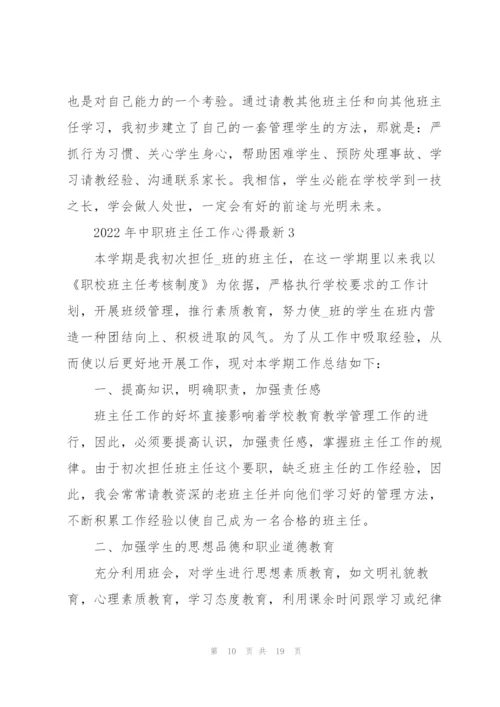 也是对自己能力的一个考验。通过请教其他班主任和向其他班主任学习，我初步建立了自己的一套管理学生的方法，那就是：严抓行为习惯、关心学生身心，帮助困难学生、预防处理事故、学习请教经验、沟通联系家长。我相信，学生必能在学校学到一技之长，学会做人处世，一定会有好的前途与光明未来。

2022年中职班主任工作心得最新3

本学期是我初次担任_班的班主任，在这一学期里以来我以《职校班主任考核制度》为依据，严格执行学校要求的工作计划，开展班级管理，推行素质教育，努力使_班的学生在班内营造一种团结向上、积极进取的风气。为了从工作中吸取经验，从而使以后更好地开展工作，现对本学期工作总结如下：

一、提高知识，明确职责，加强责任感

班主任工作的好坏直接影响着学校教育教学管理工作的进行，因此，必须要提高认识，加强责任感，掌握班主任工作的规律。由于初次担任班主任这个要职，缺乏班主任的工作经验，因此，我会常常请教资深的老班主任并向他们学习好的管理方法，不断积累工作经验以使自己成为一名合格的班主任。

二、加强学生的思想品德和职业道德教育

充分利用班会，对学生进行思想素质教育，如文明礼貌教育，心理素质教育，学习态度教育，利用课余时间跟学习或纪律

第 10 页 共 19 页